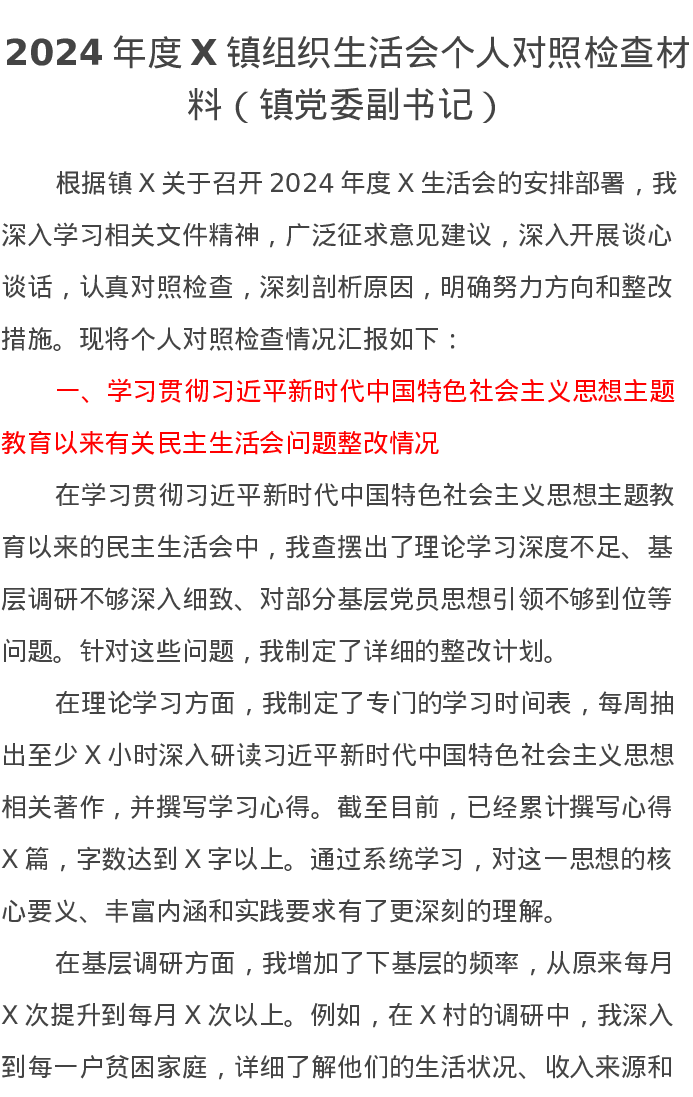 2024 年度 X 镇组织生活会个人对照检查材料（镇党委副书记）

根据镇 X 关于召开 2024 年度 X 生活会的安排部署，我深入学习相关文件精神，广泛征求意见建议，深入开展谈心谈话，认真对照检查，深刻剖析原因，明确努力方向和整改措施。现将个人对照检查情况汇报如下：

一、学习贯彻习近平新时代中国特色社会主义思想主题教育以来有关民主生活会问题整改情况

在学习贯彻习近平新时代中国特色社会主义思想主题教育以来的民主生活会中，我查摆出了理论学习深度不足、基层调研不够深入细致、对部分基层党员思想引领不够到位等问题。针对这些问题，我制定了详细的整改计划。

在理论学习方面，我制定了专门的学习时间表，每周抽出至少 X 小时深入研读习近平新时代中国特色社会主义思想相关著作，并撰写学习心得。截至目前，已经累计撰写心得 X 篇，字数达到 X 字以上。通过系统学习，对这一思想的核心要义、丰富内涵和实践要求有了更深刻的理解。

在基层调研方面，我增加了下基层的频率，从原来每月 X 次提升到每月 X 次以上。例如，在 X 村的调研中，我深入到每一户贫困家庭，详细了解他们的生活状况、收入来源和